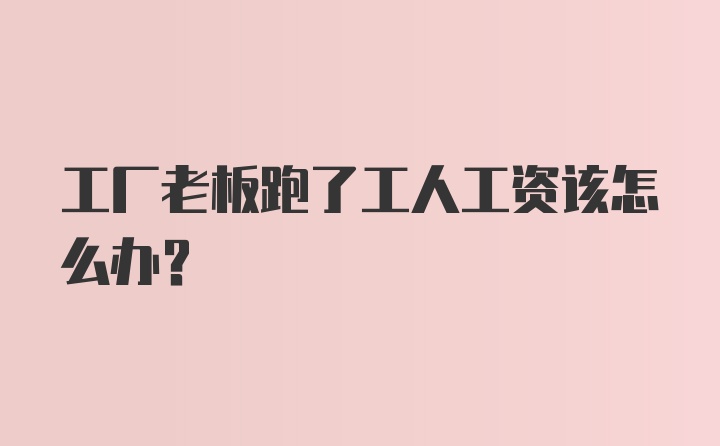 工厂老板跑了工人工资该怎么办?